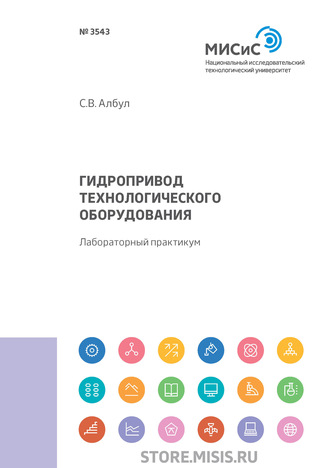 № 3543

МИСиС
Национальный исследовательский технологический университет

С.В. Албул

ГИДРОПРИВОД ТЕХНОЛОГИЧЕСКОГО ОБОРУДОВАНИЯ

Лабораторный практикум

STORE.MISIS.RU